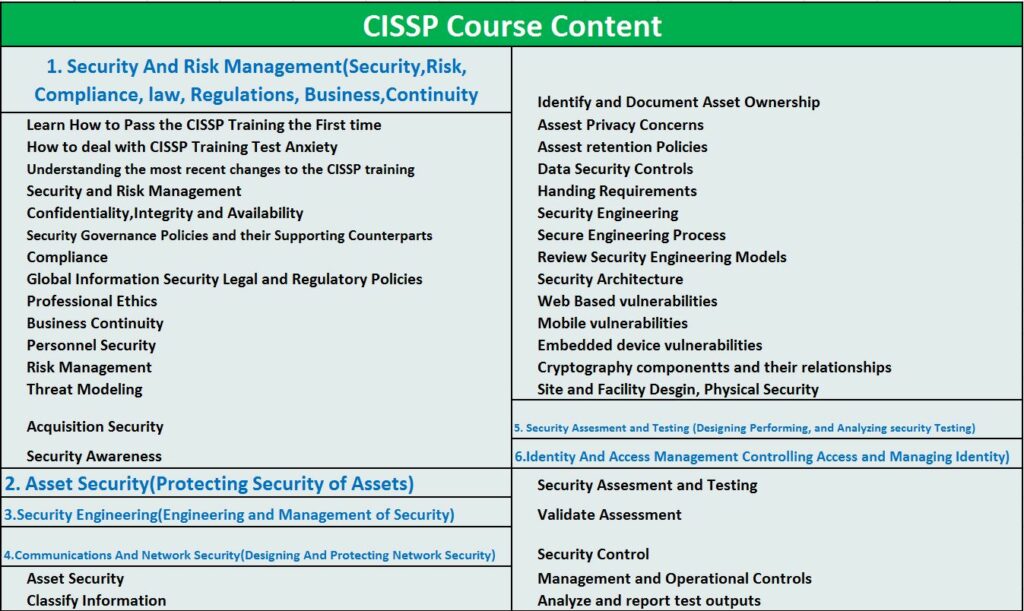 CISSP Course Content

1. Security And Risk Management(Security,Risk, Compliance, law, Regulations, Business,Continuity

Learn How to Pass the CISSP Training the First time
How to deal with CISSP Training Test Anxiety
Understanding the most recent changes to the CISSP training
Security and Risk Management
Confidentiality,Integrity and Availability
Security Governance Policies and their Supporting Counterparts
Compliance
Global Information Security Legal and Regulatory Policies
Professional Ethics
Business Continuity
Personnel Security
Risk Management
Threat Modeling
Acquisition Security
Security Awareness

2. Asset Security(Protecting Security of Assets)

3.Security Engineering(Engineering and Management of Security)

4.Communications And Network Security(Designing And Protecting Network Security)

Asset Security
Classify Information

Identify and Document Asset Ownership
Assest Privacy Concerns
Assest retention Policies
Data Security Controls
Handing Requirements
Security Engineering
Secure Engineering Process
Review Security Engineering Models
Security Architecture
Web Based vulnerabilities
Mobile vulnerabilities
Embedded device vulnerabilities
Cryptography componentts and their relationships
Site and Facility Desgin, Physical Security

5. Security Assesment and Testing (Designing Performing, and Analyzing security Testing)

6.Identity And Access Management Controlling Access and Managing Identity)

Security Assesment and Testing
Validate Assessment
Security Control
Management and Operational Controls
Analyze and report test outputs